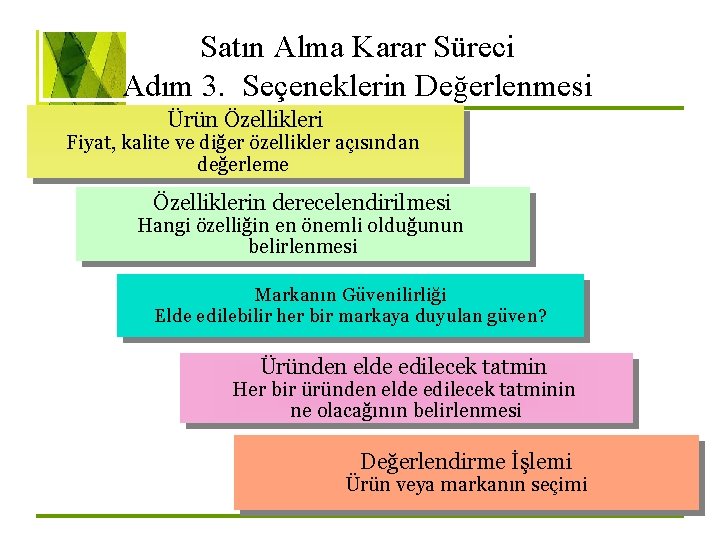 Satın Alma Karar Süreci
Adım 3. Seçeneklerin Değerlenmesi

Ürün Özellikleri
Fiyat, kalite ve diğer özellikler açısından değerleme

Özelliklerin derecelendirilmesi
Hangi özelliğin en önemli olduğunun belirlenmesi

Markanın Güvenilirliği
Elde edilebilir her bir markaya duyulan güven?

Üründen elde edilecek tatmin
Her bir üründen elde edilecek tatminin ne olacağının belirlenmesi

Değerlendirme İşlemi
Ürün veya markanın seçimi